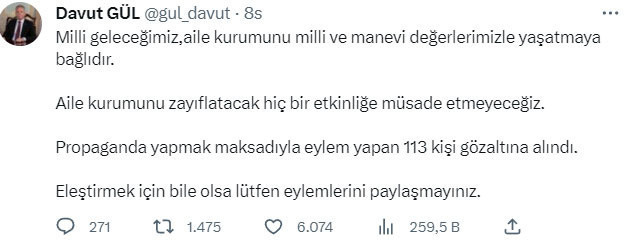 Davut GÜL @gul_davut · 8s

Milli geleceğimiz,aile kurumunu milli ve manevi değerlerimizle yaşatmaya bağlıdır.

Aile kurumunu zayıflatacak hiç bir etkinliğe müsade etmeyeceğiz.

Propaganda yapmak maksadıyla eylem yapan 113 kişi gözaltına alındı.

Eleştirmek için bile olsa lütfen eylemlerini paylaşmayınız.

271 1.475 6.074 259,5 B